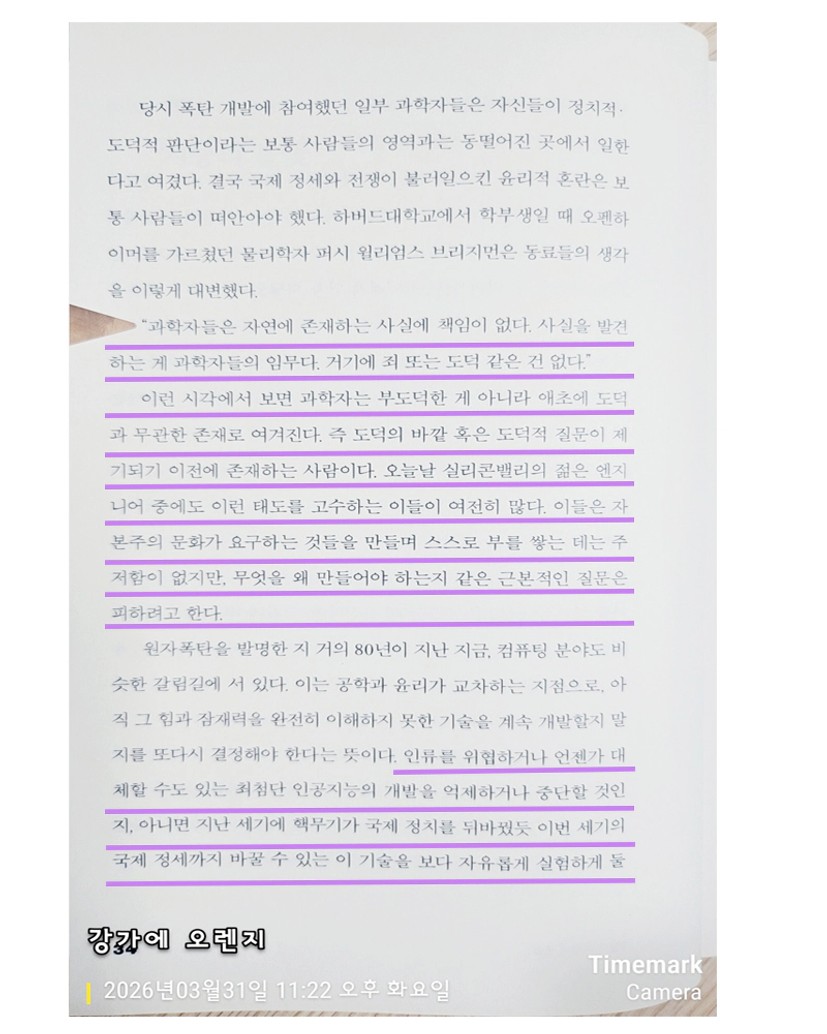 당시 폭탄 개발에 참여했던 일부 과학자들은 자신들이 정치적·도덕적 판단이라는 보통 사람들의 영역과는 동떨어진 곳에서 일한다고 여겼다. 결국 국제 정세와 전쟁이 불러일으킨 윤리적 혼란은 보통 사람들이 떠안아야 했다. 하버드대학교에서 학부생일 때 오펜하이머를 가르쳤던 물리학자 퍼시 윌리엄스 브리지먼은 동료들의 생각을 이렇게 대변했다.

"과학자들은 자연에 존재하는 사실에 책임이 없다. 사실을 발견하는 게 과학자들의 임무다. 거기에 죄 또는 도덕 같은 건 없다."

이런 시각에서 보면 과학자는 부도덕한 게 아니라 애초에 도덕과 무관한 존재로 여겨진다. 즉 도덕의 바깥 혹은 도덕적 질문이 제기되기 이전에 존재하는 사람이다. 오늘날 실리콘밸리의 젊은 엔지니어 중에도 이런 태도를 고수하는 이들이 여전히 많다. 이들은 자본주의 문화가 요구하는 것들을 만들며 스스로 부를 쌓는 데는 주저함이 없지만, 무엇을 왜 만들어야 하는지 같은 근본적인 질문은 피하려고 한다.

원자폭탄을 발명한 지 거의 80년이 지난 지금, 컴퓨팅 분야도 비슷한 갈림길에 서 있다. 이는 공학과 윤리가 교차하는 지점으로, 아직 그 힘과 잠재력을 완전히 이해하지 못한 기술을 계속 개발할지 말지를 또다시 결정해야 한다는 뜻이다. 인류를 위협하거나 언젠가 대체할 수도 있는 최첨단 인공지능의 개발을 억제하거나 중단할 것인지, 아니면 지난 세기에 핵무기가 국제 정치를 뒤바꿨듯 이번 세기의 국제 정세까지 바꿀 수 있는 이 기술을 보다 자유롭게 실험하게 둘

강가에 오렌지
2026년03월31일 11:22 오후 화요일
Timemark Camera